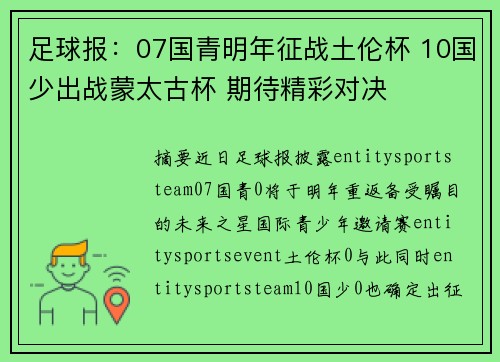 足球报：07国青明年征战土伦杯 10国少出战蒙太古杯 期待精彩对决

摘要近日足球报披露entitysportsteam07国青0将于明年重返备受瞩目的未来之星国际青少年邀请赛entitysportsevent土伦杯0与此同时entitysportsteam10国少0也确定出征